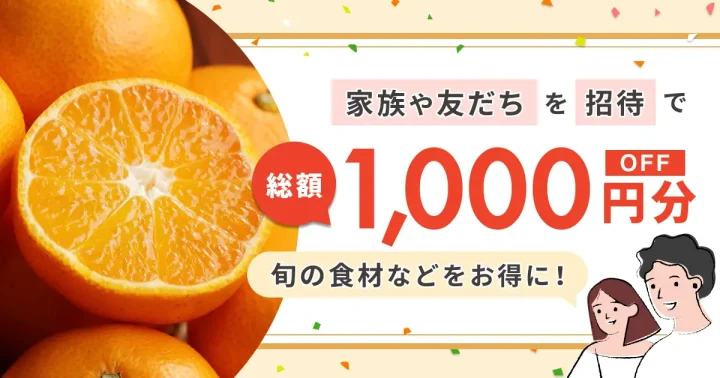 家族や友だち を 招待 で

総額 1,000 OFF 円分

旬の食材などをお得に！